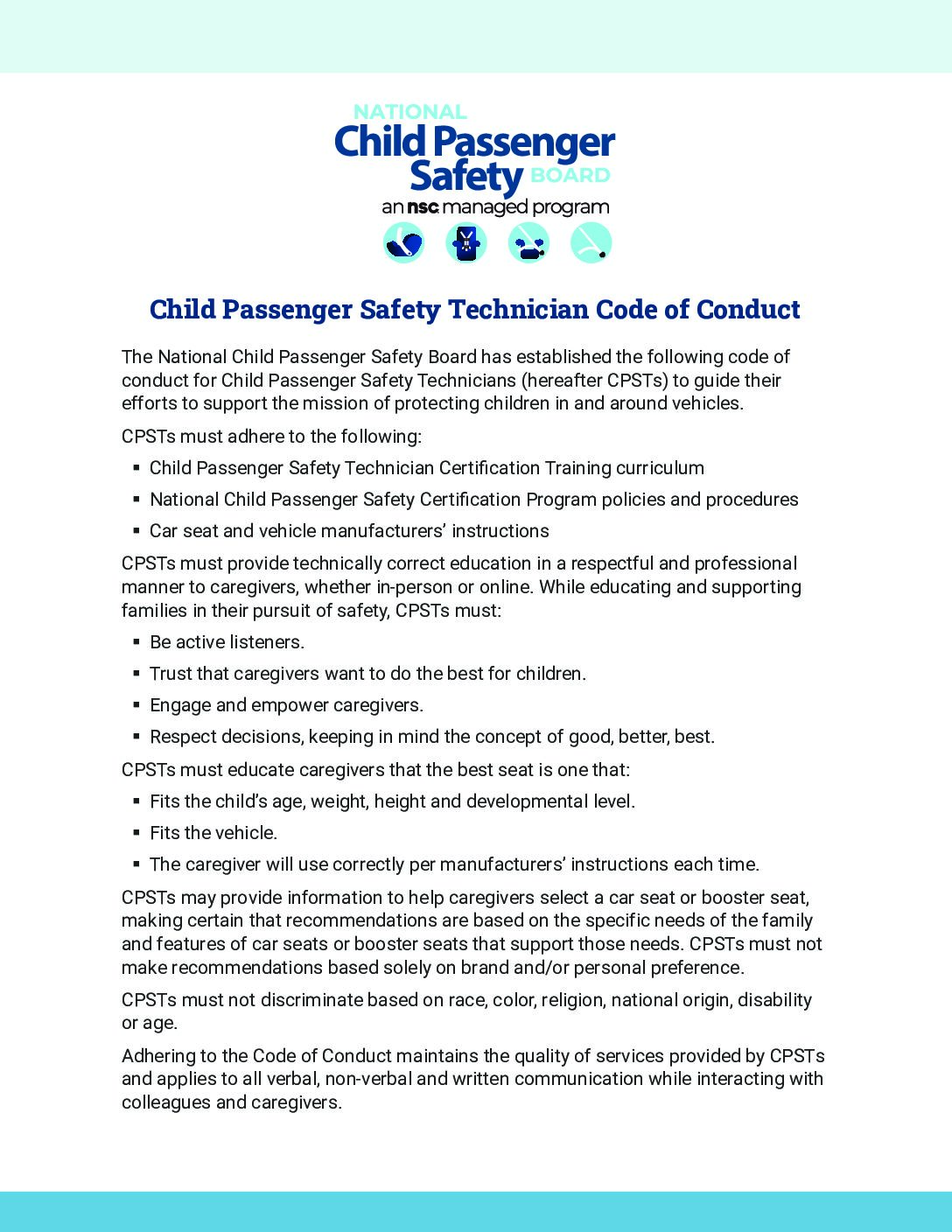 NATIONAL
Child Passenger
Safety BOARD
an nsc managed program

Child Passenger Safety Technician Code of Conduct

The National Child Passenger Safety Board has established the following code of conduct for Child Passenger Safety Technicians (hereafter CPSTs) to guide their efforts to support the mission of protecting children in and around vehicles.

CPSTs must adhere to the following:

▪ Child Passenger Safety Technician Certification Training curriculum
▪ National Child Passenger Safety Certification Program policies and procedures
▪ Car seat and vehicle manufacturers' instructions

CPSTs must provide technically correct education in a respectful and professional manner to caregivers, whether in-person or online. While educating and supporting families in their pursuit of safety, CPSTs must:

▪ Be active listeners.
▪ Trust that caregivers want to do the best for children.
▪ Engage and empower caregivers.
▪ Respect decisions, keeping in mind the concept of good, better, best.

CPSTs must educate caregivers that the best seat is one that:

▪ Fits the child's age, weight, height and developmental level.
▪ Fits the vehicle.
▪ The caregiver will use correctly per manufacturers' instructions each time.

CPSTs may provide information to help caregivers select a car seat or booster seat, making certain that recommendations are based on the specific needs of the family and features of car seats or booster seats that support those needs. CPSTs must not make recommendations based solely on brand and/or personal preference.

CPSTs must not discriminate based on race, color, religion, national origin, disability or age.

Adhering to the Code of Conduct maintains the quality of services provided by CPSTs and applies to all verbal, non-verbal and written communication while interacting with colleagues and caregivers.